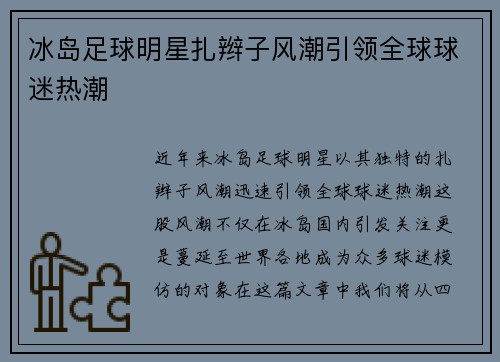 冰岛足球明星扎辫子风潮引领全球球迷热潮

近年来冰岛足球明星以其独特的扎辫子风潮迅速引领全球球迷热潮这股风潮不仅在冰岛国内引发关注更是蔓延至世界各地成为众多球迷模仿的对象在这篇文章中我们将从四